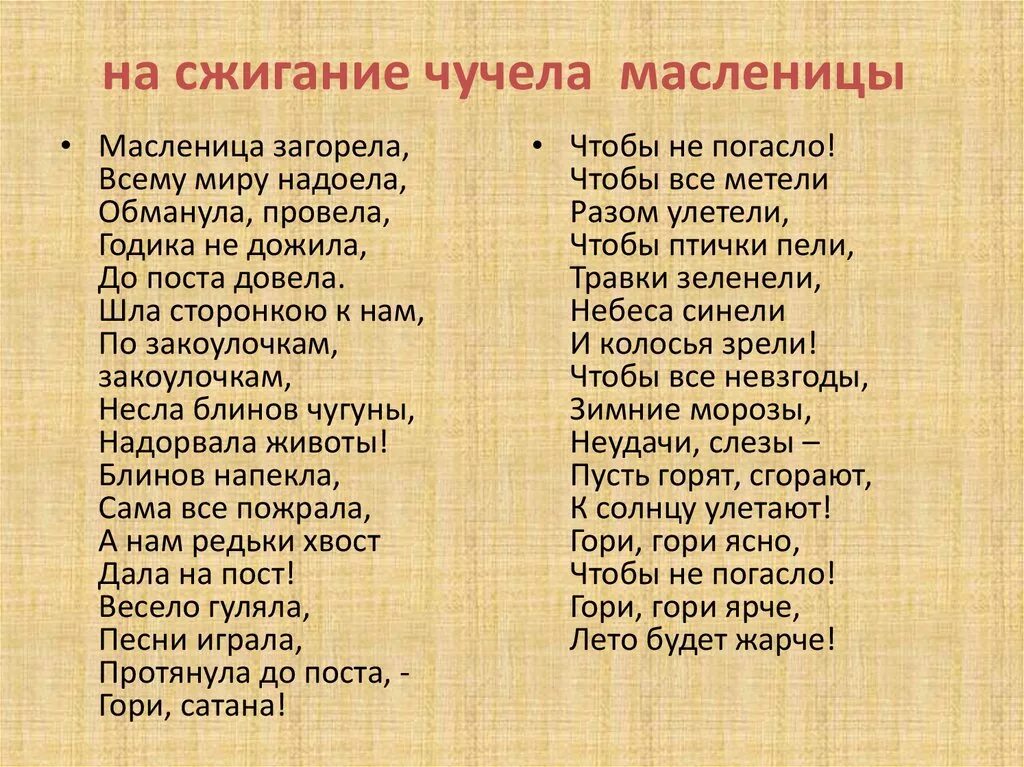 на сжигание чучела масленицы

• Масленица загорела,
Всему миру надоела,
Обманула, провела,
Годика не дожила,
До поста довела.
Шла сторонкою к нам,
По закоулочкам,
закоулочкам,
Несла блинов чугуны,
Надорвала животы!
Блинов напекла,
Сама все пожрала,
А нам редьки хвост
Дала на пост!
Весело гуляла,
Песни играла,
Протянула до поста, -
Гори, сатана!

• Чтобы не погасло!
Чтобы все метели
Разом улетели,
Чтобы птички пели,
Травки зеленели,
Небеса синели
И колосья зрели!
Чтобы все невзгоды,
Зимние морозы,
Неудачи, слезы –
Пусть горят, сгорают,
К солнцу улетают!
Гори, гори ясно,
Чтобы не погасло!
Гори, гори ярче,
Лето будет жарче!